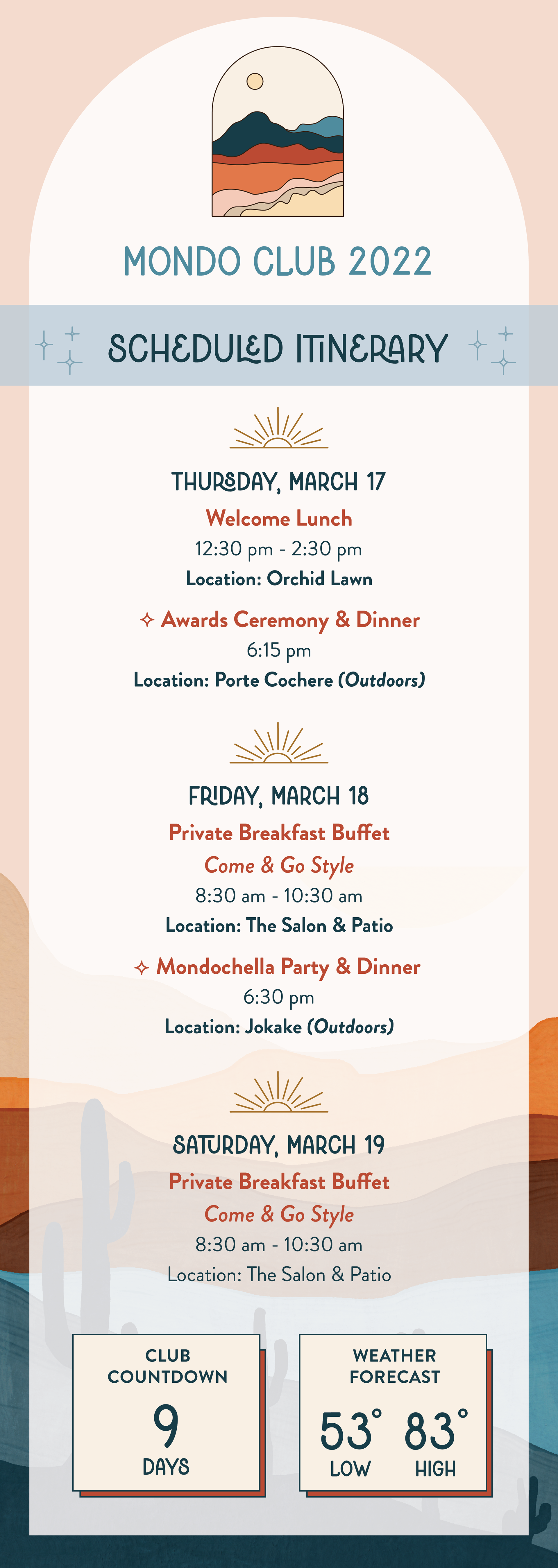 MONDO CLUB 2022

SCHEDULED ITINERARY

THURSDAY, MARCH 17

Welcome Lunch

12:30 pm - 2:30 pm

Location: Orchid Lawn

✧ Awards Ceremony & Dinner

6:15 pm

Location: Porte Cochere (Outdoors)

FRIDAY, MARCH 18

Private Breakfast Buffet

Come & Go Style

8:30 am - 10:30 am

Location: The Salon & Patio

✧ Mondochella Party & Dinner

6:30 pm

Location: Jokake (Outdoors)

SATURDAY, MARCH 19

Private Breakfast Buffet

Come & Go Style

8:30 am - 10:30 am

Location: The Salon & Patio

CLUB COUNTDOWN

9

DAYS

WEATHER FORECAST

53° 83°

LOW HIGH